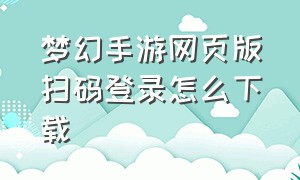 梦幻手游网页版扫码登录怎么下载